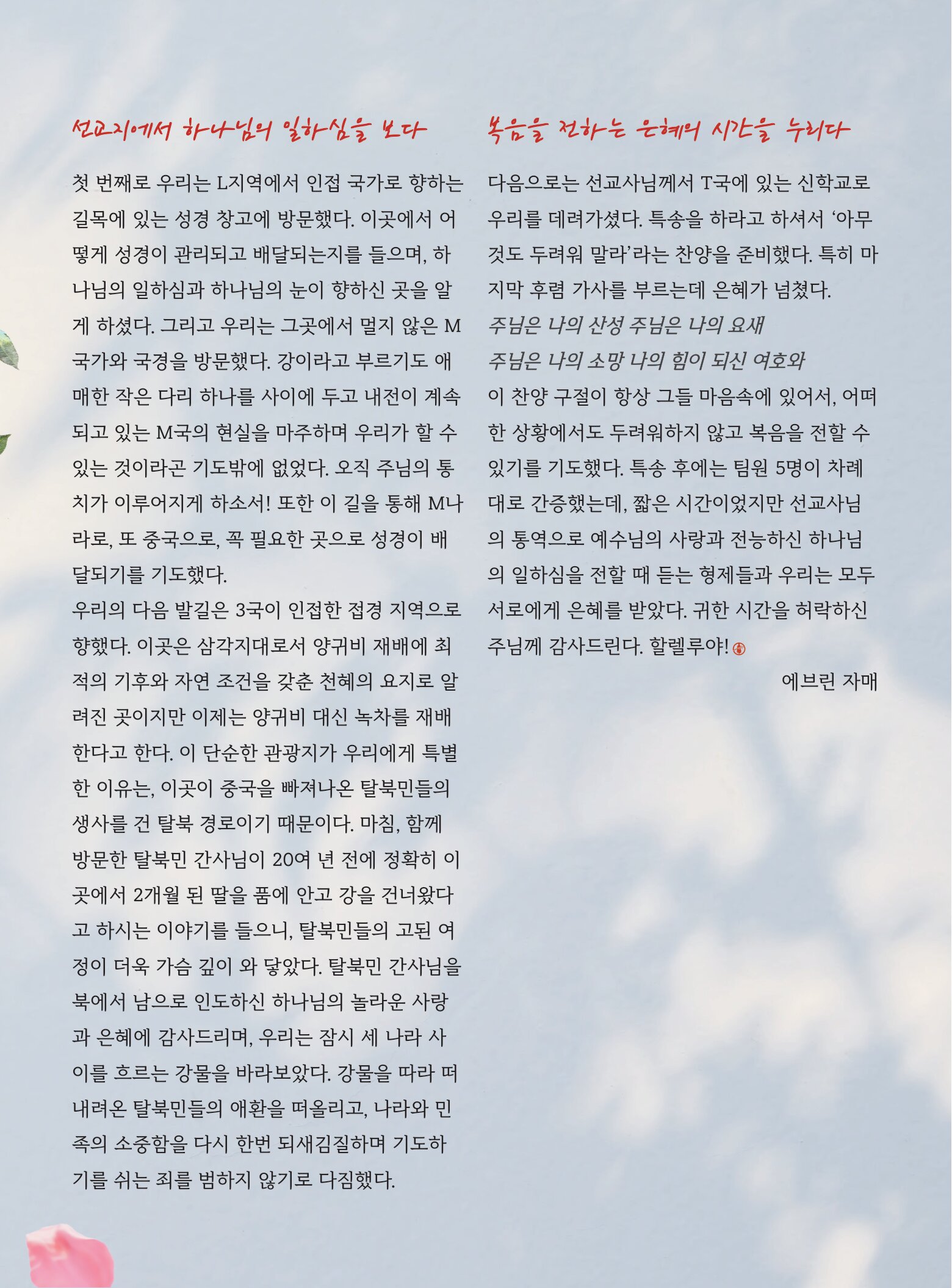 선교지에서 하나님의 일하심을 보다

첫 번째로 우리는 L지역에서 인접 국가로 향하는 길목에 있는 성경 창고에 방문했다. 이곳에서 어떻게 성경이 관리되고 배달되는지를 들으며, 하나님의 일하심과 하나님의 눈이 향하신 곳을 알게 하셨다. 그리고 우리는 그곳에서 멀지 않은 M국가와 국경을 방문했다. 강이라고 부르기도 애매한 작은 다리 하나를 사이에 두고 내전이 계속되고 있는 M국의 현실을 마주하며 우리가 할 수 있는 것이라곤 기도밖에 없었다. 오직 주님의 통치가 이루어지게 하소서! 또한 이 길을 통해 M나라로, 또 중국으로, 꼭 필요한 곳으로 성경이 배달되기를 기도했다.
우리의 다음 발길은 3국이 인접한 접경 지역으로 향했다. 이곳은 삼각지대로서 양귀비 재배에 최적의 기후와 자연 조건을 갖춘 천혜의 요지로 알려진 곳이지만 이제는 양귀비 대신 녹차를 재배한다고 한다. 이 단순한 관광지가 우리에게 특별한 이유는, 이곳이 중국을 빠져나온 탈북민들의 생사를 건 탈북 경로이기 때문이다. 마침, 함께 방문한 탈북민 간사님이 20여 년 전에 정확히 이곳에서 2개월 된 딸을 품에 안고 강을 건너왔다고 하시는 이야기를 들으니, 탈북민들의 고된 여정이 더욱 가슴 깊이 와 닿았다. 탈북민 간사님을 북에서 남으로 인도하신 하나님의 놀라운 사랑과 은혜에 감사드리며, 우리는 잠시 세 나라 사이를 흐르는 강물을 바라보았다. 강물을 따라 떠내려온 탈북민들의 애환을 떠올리고, 나라와 민족의 소중함을 다시 한번 되새김질하며 기도하기를 쉬는 죄를 범하지 않기로 다짐했다.

복음을 전하는 은혜의 시간을 누리다

다음으로는 선교사님께서 T국에 있는 신학교로 우리를 데려가셨다. 특송을 하라고 하셔서 ‘아무것도 두려워 말라’라는 찬양을 준비했다. 특히 마지막 후렴 가사를 부르는데 은혜가 넘쳤다.
주님은 나의 산성 주님은 나의 요새
주님은 나의 소망 나의 힘이 되신 여호와
이 찬양 구절이 항상 그들 마음속에 있어서, 어떠한 상황에서도 두려워하지 않고 복음을 전할 수 있기를 기도했다. 특송 후에는 팀원 5명이 차례대로 간증했는데, 짧은 시간이었지만 선교사님의 통역으로 예수님의 사랑과 전능하신 하나님의 일하심을 전할 때 듣는 형제들과 우리는 모두 서로에게 은혜를 받았다. 귀한 시간을 허락하신 주님께 감사드린다. 할렐루야!
에브린 자매